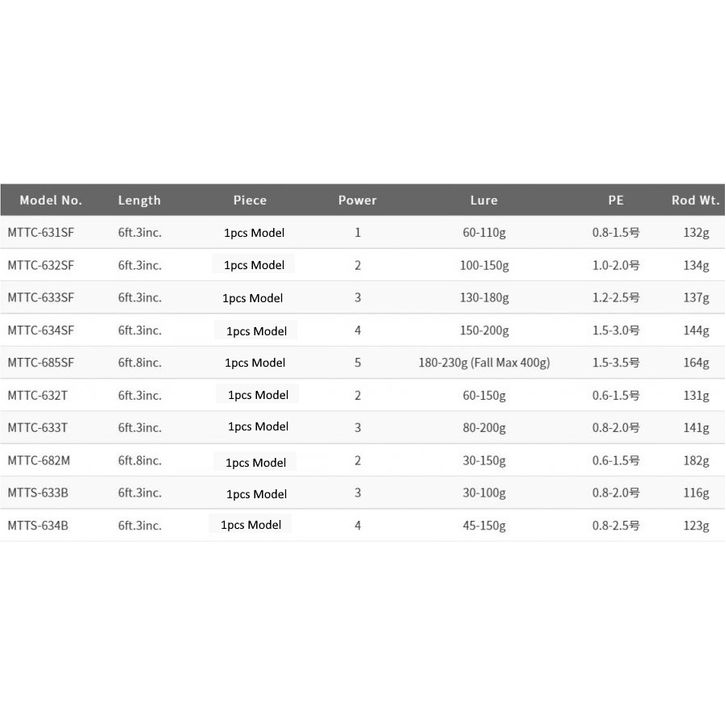 | Model No. | Length | Piece | Power | Lure | PE | Rod Wt. |
|---|---|---|---|---|---|---|
| MTTC-631SF | 6ft.3inc. | 1pcs Model | 1 | 60-110g | 0.8-1.5号 | 132g |
| MTTC-632SF | 6ft.3inc. | 1pcs Model | 2 | 100-150g | 1.0-2.0号 | 134g |
| MTTC-633SF | 6ft.3inc. | 1pcs Model | 3 | 130-180g | 1.2-2.5号 | 137g |
| MTTC-634SF | 6ft.3inc. | 1pcs Model | 4 | 150-200g | 1.5-3.0号 | 144g |
| MTTC-685SF | 6ft.8inc. | 1pcs Model | 5 | 180-230g (Fall Max 400g) | 1.5-3.5号 | 164g |
| MTTC-632T | 6ft.3inc. | 1pcs Model | 2 | 60-150g | 0.6-1.5号 | 131g |
| MTTC-633T | 6ft.3inc. | 1pcs Model | 3 | 80-200g | 0.8-2.0号 | 141g |
| MTTC-682M | 6ft.8inc. | 1pcs Model | 2 | 30-150g | 0.6-1.5号 | 182g |
| MTTS-633B | 6ft.3inc. | 1pcs Model | 3 | 30-100g | 0.8-2.0号 | 116g |
| MTTS-634B | 6ft.3inc. | 1pcs Model | 4 | 45-150g | 0.8-2.5号 | 123g |